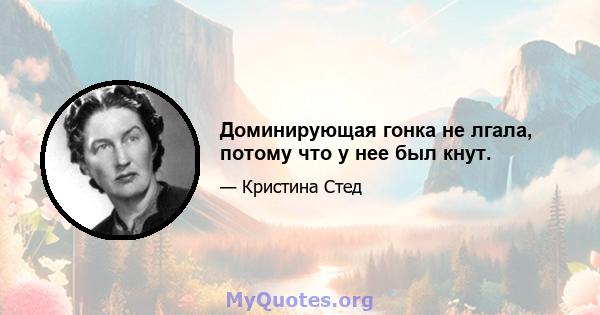 Доминирующая гонка не лгала, потому что у нее был кнут.

— Кристина Стед

MyQuotes.org